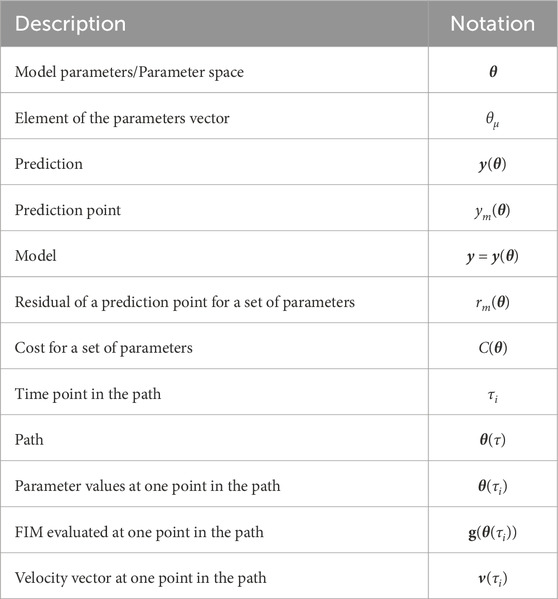 | Description | Notation |
|---|---|
| Model parameters/Parameter space | $\boldsymbol{\theta}$ |
| Element of the parameters vector | $\theta_\mu$ |
| Prediction | $\boldsymbol{y}(\boldsymbol{\theta})$ |
| Prediction point | $y_m(\boldsymbol{\theta})$ |
| Model | $\boldsymbol{y} = \boldsymbol{y}(\boldsymbol{\theta})$ |
| Residual of a prediction point for a set of parameters | $r_m(\boldsymbol{\theta})$ |
| Cost for a set of parameters | $C(\boldsymbol{\theta})$ |
| Time point in the path | $\tau_i$ |
| Path | $\boldsymbol{\theta}(\tau)$ |
| Parameter values at one point in the path | $\boldsymbol{\theta}(\tau_i)$ |
| FIM evaluated at one point in the path | $\mathbf{g}(\boldsymbol{\theta}(\tau_i))$ |
| Velocity vector at one point in the path | $\boldsymbol{v}(\tau_i)$ |